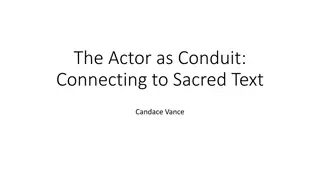 The Actor as Conduit: Connecting to Sacred Text

Candace Vance